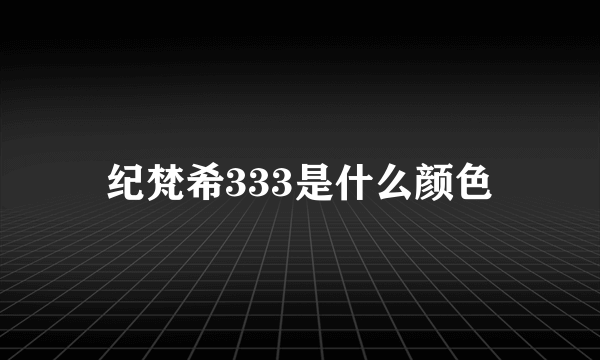 纪梵希333是什么颜色